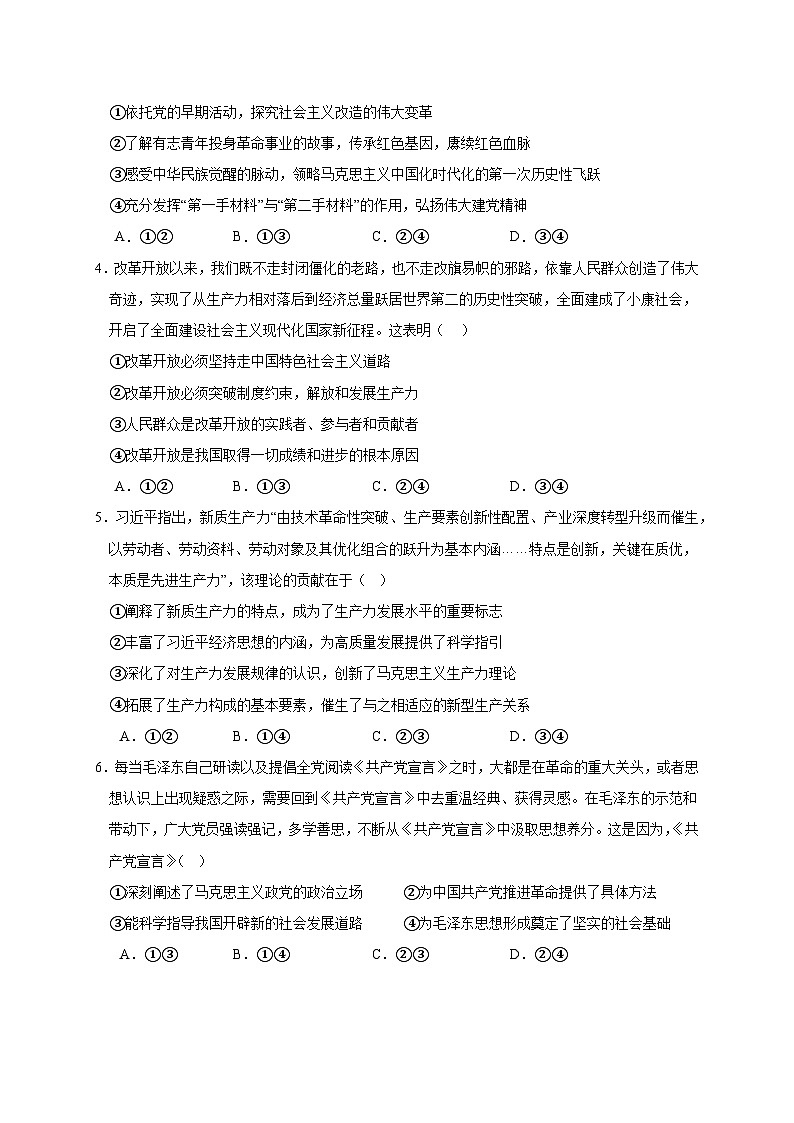 ①依托党的早期活动，探究社会主义改造的伟大变革
②了解有志青年投身革命事业的故事，传承红色基因，赓续红色血脉
③感受中华民族觉醒的脉动，领略马克思主义中国化时代化的第一次历史性飞跃
④充分发挥“第一手材料”与“第二手材料”的作用，弘扬伟大建党精神
A．①②　　B．①③　　C．②④　　D．③④

4．改革开放以来，我们既不走封闭僵化的老路，也不走改旗易帜的邪路，依靠人民群众创造了伟大奇迹，实现了从生产力相对落后到经济总量跃居世界第二的历史性突破，全面建成了小康社会，开启了全面建设社会主义现代化国家新征程。这表明（　）
①改革开放必须坚持走中国特色社会主义道路
②改革开放必须突破制度约束，解放和发展生产力
③人民群众是改革开放的实践者、参与者和贡献者
④改革开放是我国取得一切成绩和进步的根本原因
A．①②　　B．①③　　C．②④　　D．③④

5．习近平指出，新质生产力“由技术革命性突破、生产要素创新性配置、产业深度转型升级而催生，以劳动者、劳动资料、劳动对象及其优化组合的跃升为基本内涵……特点是创新，关键在质优，本质是先进生产力”，该理论的贡献在于（　）
①阐释了新质生产力的特点，成为了生产力发展水平的重要标志
②丰富了习近平经济思想的内涵，为高质量发展提供了科学指引
③深化了对生产力发展规律的认识，创新了马克思主义生产力理论
④拓展了生产力构成的基本要素，催生了与之相适应的新型生产关系
A．①②　　B．①④　　C．②③　　D．③④

6．每当毛泽东自己研读以及提倡全党阅读《共产党宣言》之时，大都是在革命的重大关头，或者思想认识上出现疑惑之际，需要回到《共产党宣言》中去重温经典、获得灵感。在毛泽东的示范和带动下，广大党员强读强记，多学善思，不断从《共产党宣言》中汲取思想养分。这是因为，《共产党宣言》（　）
①深刻阐述了马克思主义政党的政治立场　　②为中国共产党推进革命提供了具体方法
③能科学指导我国开辟新的社会发展道路　　④为毛泽东思想形成奠定了坚实的社会基础
A．①③　　B．①④　　C．②③　　D．②④